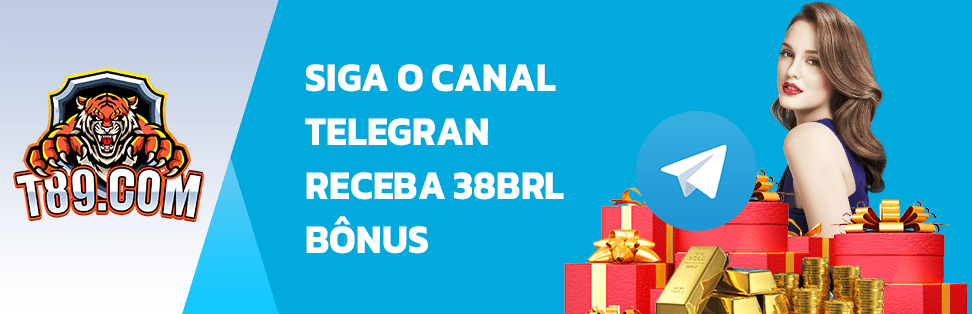 T89.COM

SIGA O CANAL TELEGRAN RECEBA 38BRL BÔNUS